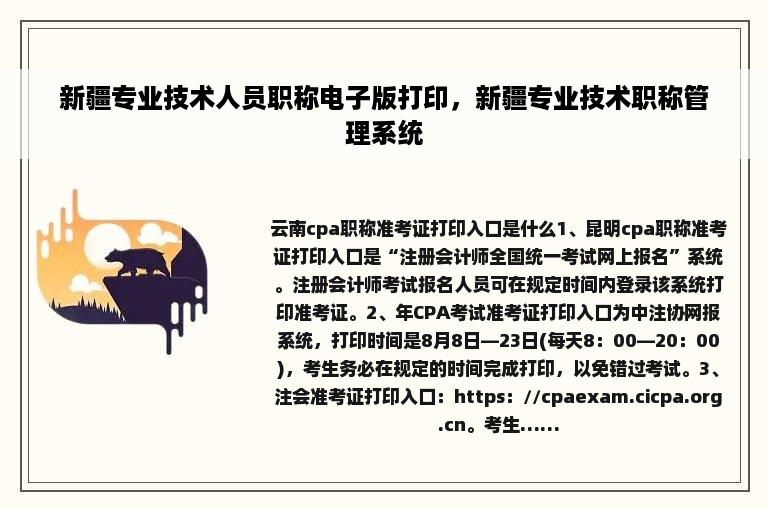 新疆专业技术人员职称电子版打印，新疆专业技术职称管理系统

云南cpa职称准考证打印入口是什么1、昆明cpa职称准考证打印入口是“注册会计师全国统一考试网上报名”系统。注册会计师考试报名人员可在规定时间内登录该系统打印准考证。2、年CPA考试准考证打印入口为中注协网报系统，打印时间是8月8日—23日(每天8：00—20：00)，考生务必在规定的时间完成打印，以免错过考试。3、注会准考证打印入口：https：//cpaexam.cicpa.org.cn。考生......